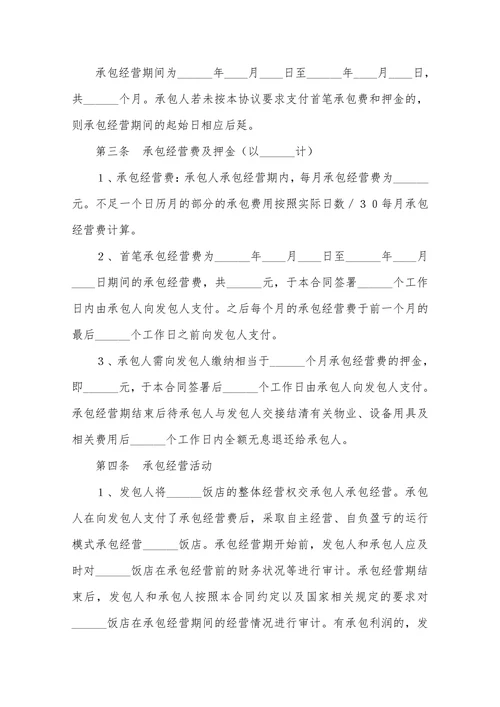 承包经营期间为______年____月____日至______年____月____日，共______个月。承包人若未按本协议要求支付首笔承包费和押金的，则承包经营期间的起始日相应后延。

第三条　承包经营费及押金（以______计）

1、承包经营费：承包人承包经营期内，每月承包经营费为______元。不足一个日历月的部分的承包费用按照实际日数／30每月承包经营费计算。

2、首笔承包经营费为______年____月____日至______年____月____日期间的承包经营费，共______元，于本合同签署______个工作日内由承包人向发包人支付。之后每个月的承包经营费于前一个月的最后______个工作日之前向发包人支付。

3、承包人需向发包人缴纳相当于______个月承包经营费的押金，即______元，于本合同签署后______个工作日由承包人向发包人支付。承包经营期结束后待承包人与发包人交接结清有关物业、设备用具及相关费用后______个工作日内全额无息退还给承包人。

第四条　承包经营活动

1、发包人将______饭店的整体经营权交承包人承包经营。承包人在向发包人支付了承包经营费后，采取自主经营、自负盈亏的运行模式承包经营______饭店。承包经营期开始前，发包人和承包人应及时对______饭店在承包经营前的财务状况等进行审计。承包经营期结束后，发包人和承包人按照本合同约定以及国家相关规定的要求对______饭店在承包经营期间的经营情况进行审计。有承包利润的，发